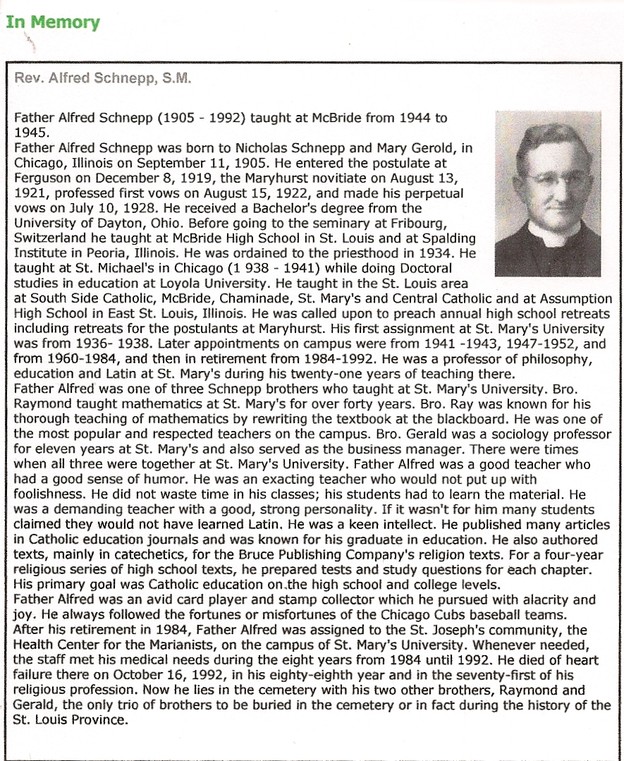 In Memory

Rev. Alfred Schnepp, S.M.

Father Alfred Schnepp (1905 - 1992) taught at McBride from 1944 to 1945.
Father Alfred Schnepp was born to Nicholas Schnepp and Mary Gerold, in Chicago, Illinois on September 11, 1905. He entered the postulate at Ferguson on December 8, 1919, the Maryhurst novitiate on August 13, 1921, professed first vows on August 15, 1922, and made his perpetual vows on July 10, 1928. He received a Bachelor's degree from the University of Dayton, Ohio. Before going to the seminary at Fribourg, Switzerland he taught at McBride High School in St. Louis and at Spalding Institute in Peoria, Illinois. He was ordained to the priesthood in 1934. He taught at St. Michael's in Chicago (1 938 - 1941) while doing Doctoral studies in education at Loyola University. He taught in the St. Louis area at South Side Catholic, McBride, Chaminade, St. Mary's and Central Catholic and at Assumption High School in East St. Louis, Illinois. He was called upon to preach annual high school retreats including retreats for the postulants at Maryhurst. His first assignment at St. Mary's University was from 1936- 1938. Later appointments on campus were from 1941 -1943, 1947-1952, and from 1960-1984, and then in retirement from 1984-1992. He was a professor of philosophy, education and Latin at St. Mary's during his twenty-one years of teaching there.
Father Alfred was one of three Schnepp brothers who taught at St. Mary's University. Bro. Raymond taught mathematics at St. Mary's for over forty years. Bro. Ray was known for his thorough teaching of mathematics by rewriting the textbook at the blackboard. He was one of the most popular and respected teachers on the campus. Bro. Gerald was a sociology professor for eleven years at St. Mary's and also served as the business manager. There were times when all three were together at St. Mary's University. Father Alfred was a good teacher who had a good sense of humor. He was an exacting teacher who would not put up with foolishness. He did not waste time in his classes; his students had to learn the material. He was a demanding teacher with a good, strong personality. If it wasn't for him many students claimed they would not have learned Latin. He was a keen intellect. He published many articles in Catholic education journals and was known for his graduate in education. He also authored texts, mainly in catechetics, for the Bruce Publishing Company's religion texts. For a four-year religious series of high school texts, he prepared tests and study questions for each chapter. His primary goal was Catholic education on the high school and college levels.
Father Alfred was an avid card player and stamp collector which he pursued with alacrity and joy. He always followed the fortunes or misfortunes of the Chicago Cubs baseball teams.
After his retirement in 1984, Father Alfred was assigned to the St. Joseph's community, the Health Center for the Marianists, on the campus of St. Mary's University. Whenever needed, the staff met his medical needs during the eight years from 1984 until 1992. He died of heart failure there on October 16, 1992, in his eighty-eighth year and in the seventy-first of his religious profession. Now he lies in the cemetery with his two other brothers, Raymond and Gerald, the only trio of brothers to be buried in the cemetery or in fact during the history of the St. Louis Province.